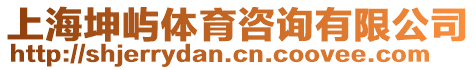 上海坤屿体育咨询有限公司
http://shjerrydan.cn.coovee.com